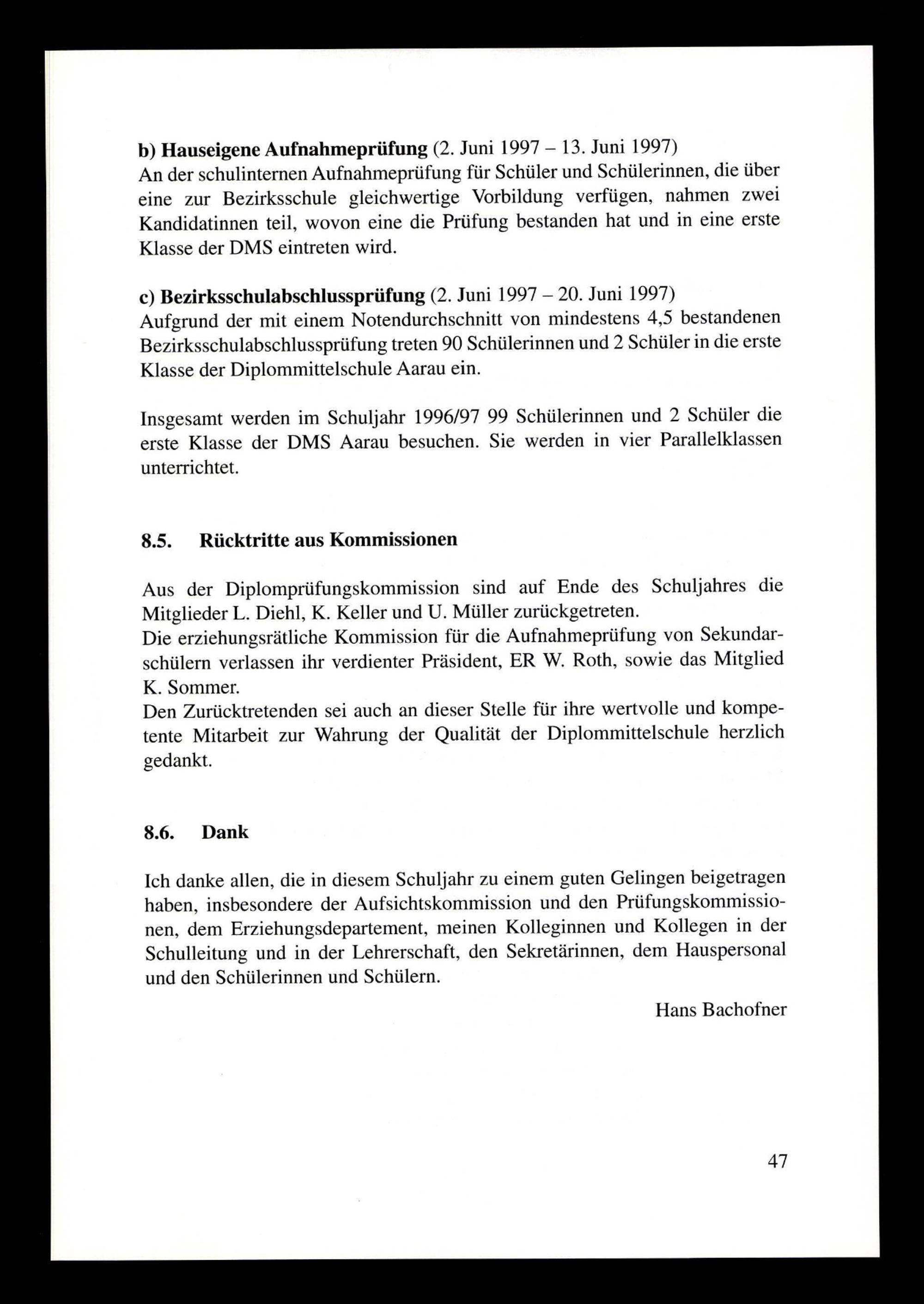 b) Hauseigene Aufnahmeprüfung (2. Juni 1997 – 13. Juni 1997)
An der schulinternen Aufnahmeprüfung für Schüler und Schülerinnen, die über eine zur Bezirksschule gleichwertige Vorbildung verfügen, nahmen zwei Kandidatinnen teil, wovon eine die Prüfung bestanden hat und in eine erste Klasse der DMS eintreten wird.

c) Bezirksschulabschlussprüfung (2. Juni 1997 – 20. Juni 1997)
Aufgrund der mit einem Notendurchschnitt von mindestens 4,5 bestandenen Bezirksschulabschlussprüfung treten 90 Schülerinnen und 2 Schüler in die erste Klasse der Diplommittelschule Aarau ein.

Insgesamt werden im Schuljahr 1996/97 99 Schülerinnen und 2 Schüler die erste Klasse der DMS Aarau besuchen. Sie werden in vier Parallelklassen unterrichtet.

8.5. Rücktritte aus Kommissionen

Aus der Diplomprüfungskommission sind auf Ende des Schuljahres die Mitglieder L. Diehl, K. Keller und U. Müller zurückgetreten.
Die erziehungsrätliche Kommission für die Aufnahmeprüfung von Sekundarschülern verlassen ihr verdienter Präsident, ER W. Roth, sowie das Mitglied K. Sommer.
Den Zurücktretenden sei auch an dieser Stelle für ihre wertvolle und kompetente Mitarbeit zur Wahrung der Qualität der Diplommittelschule herzlich gedankt.

8.6. Dank

Ich danke allen, die in diesem Schuljahr zu einem guten Gelingen beigetragen haben, insbesondere der Aufsichtskommission und den Prüfungskommissionen, dem Erziehungsdepartement, meinen Kolleginnen und Kollegen in der Schulleitung und in der Lehrerschaft, den Sekretärinnen, dem Hauspersonal und den Schülerinnen und Schülern.

Hans Bachofner

47